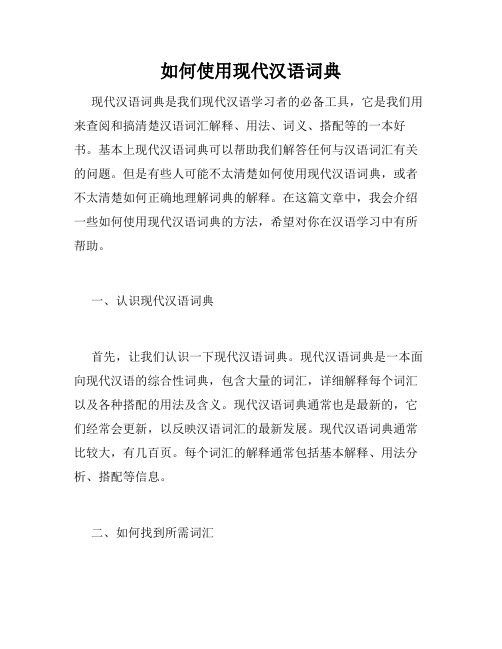 如何使用现代汉语词典

现代汉语词典是我们现代汉语学习者的必备工具，它是我们用来查阅和搞清楚汉语词汇解释、用法、词义、搭配等的一本好书。基本上现代汉语词典可以帮助我们解答任何与汉语词汇有关的问题。但是有些人可能不太清楚如何使用现代汉语词典，或者不太清楚如何正确地理解词典的解释。在这篇文章中，我会介绍一些如何使用现代汉语词典的方法，希望对你在汉语学习中有所帮助。

一、认识现代汉语词典

首先，让我们认识一下现代汉语词典。现代汉语词典是一本面向现代汉语的综合性词典，包含大量的词汇，详细解释每个词汇以及各种搭配的用法及含义。现代汉语词典通常也是最新的，它们经常会更新，以反映汉语词汇的最新发展。现代汉语词典通常比较大，有几百页。每个词汇的解释通常包括基本解释、用法分析、搭配等信息。

二、如何找到所需词汇